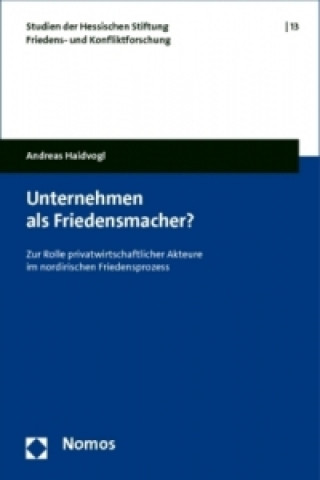 Studien der Hessischen Stiftung Friedens- und Konfliktforschung

| 13

Andreas Haidvogl

Unternehmen als Friedensmacher?

Zur Rolle privatwirtschaftlicher Akteure im nordirischen Friedensprozess

Nomos